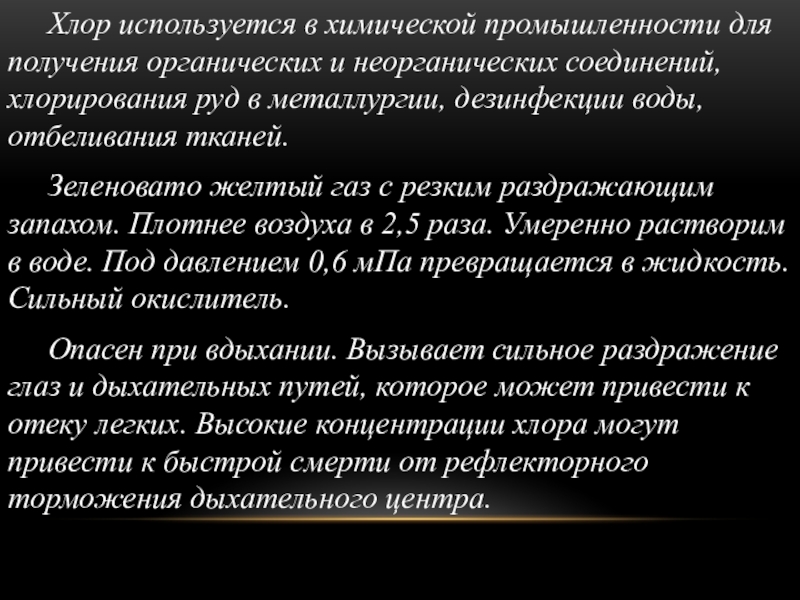 Хлор используется в химической промышленности для получения органических и неорганических соединений, хлорирования руд в металлургии, дезинфекции воды, отбеливания тканей.

Зеленовато желтый газ с резким раздражающим запахом. Плотнее воздуха в 2,5 раза. Умеренно растворим в воде. Под давлением 0,6 мПа превращается в жидкость. Сильный окислитель.

Опасен при вдыхании. Вызывает сильное раздражение глаз и дыхательных путей, которое может привести к отеку легких. Высокие концентрации хлора могут привести к быстрой смерти от рефлекторного торможения дыхательного центра.